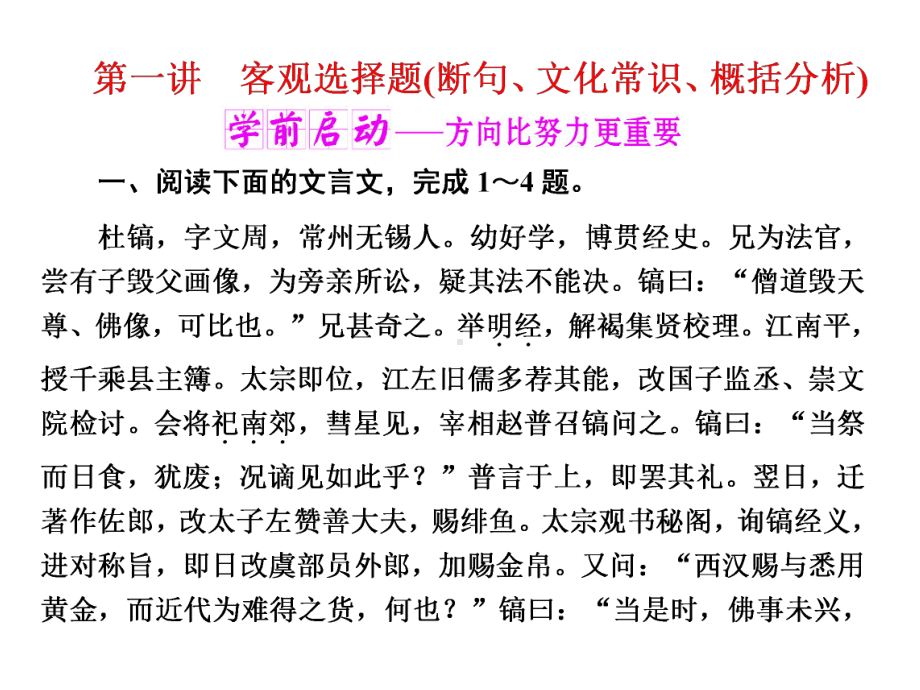 第一讲　客观选择题(断句、文化常识、概括分析)

学前启动——方向比努力更重要

一、阅读下面的文言文，完成 1～4 题。

杜镐，字文周，常州无锡人。幼好学，博贯经史。兄为法官，尝有子毁父画像，为旁亲所讼，疑其法不能决。镐曰：“僧道毁天尊、佛像，可比也。”兄甚奇之。举明经，解褐集贤校理。江南平，授千乘县主簿。太宗即位，江左旧儒多荐其能，改国子监丞、崇文院检讨。会将祀南郊，彗星见，宰相赵普召镐问之。镐曰：“当祭而日食，犹废；况谪见如此乎？”普言于上，即罢其礼。翌日，迁著作佐郎，改太子左赞善大夫，赐绯鱼。太宗观书秘阁，询镐经义，进对称旨，即日改虞部员外郎，加赐金帛。又问：“西汉赐与悉用黄金，而近代为难得之货，何也？”镐曰：“当是时，佛事未兴，